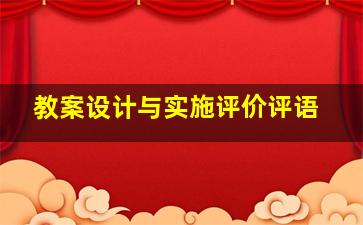 教案设计与实施评价评语